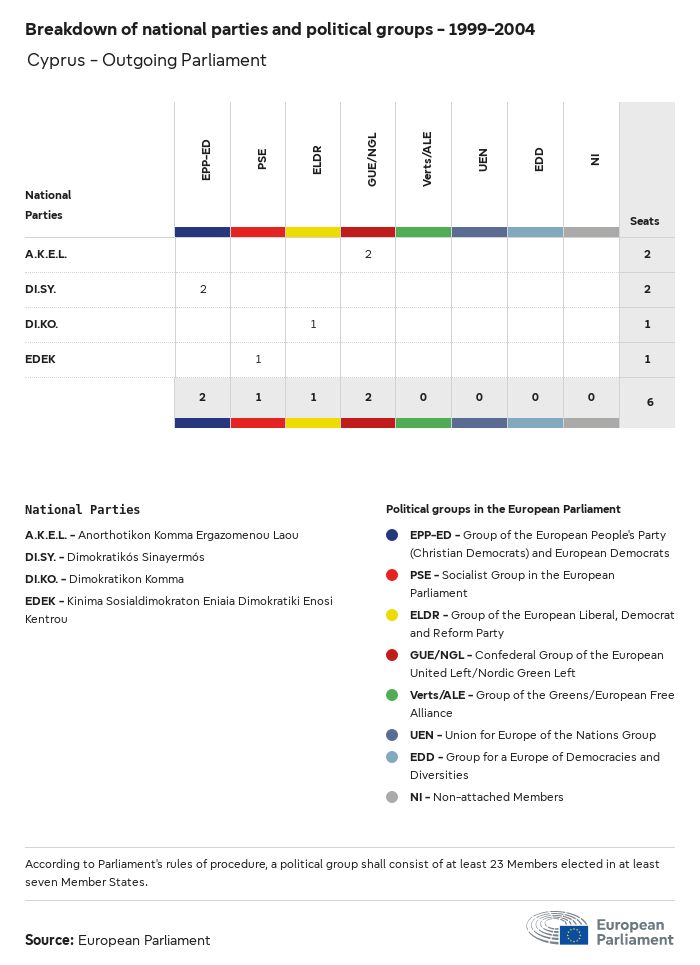 Breakdown of national parties and political groups – 1999–2004

Cyprus – Outgoing Parliament

| National Parties | EPP-ED | PSE | ELDR | GUE/NGL | Verts/ALE | UEN | EDD | NI | Seats |
|---|---|---|---|---|---|---|---|---|---|
| A.K.E.L. | | | | 2 | | | | | 2 |
| DI.SY. | 2 | | | | | | | | 2 |
| DI.KO. | | | 1 | | | | | | 1 |
| EDEK | | 1 | | | | | | | 1 |
| | 2 | 1 | 1 | 2 | 0 | 0 | 0 | 0 | 6 |

National Parties

A.K.E.L. – Anorthotikon Komma Ergazomenou Laou

DI.SY. – Dimokratikós Sinayermós

DI.KO. – Dimokratikon Komma

EDEK – Kinima Sosialdimokraton Eniaia Dimokratiki Enosi Kentrou

Political groups in the European Parliament

EPP-ED – Group of the European People's Party (Christian Democrats) and European Democrats

PSE – Socialist Group in the European Parliament

ELDR – Group of the European Liberal, Democrat and Reform Party

GUE/NGL – Confederal Group of the European United Left/Nordic Green Left

Verts/ALE – Group of the Greens/European Free Alliance

UEN – Union for Europe of the Nations Group

EDD – Group for a Europe of Democracies and Diversities

NI – Non-attached Members

According to Parliament's rules of procedure, a political group shall consist of at least 23 Members elected in at least seven Member States.

Source: European Parliament

European Parliament